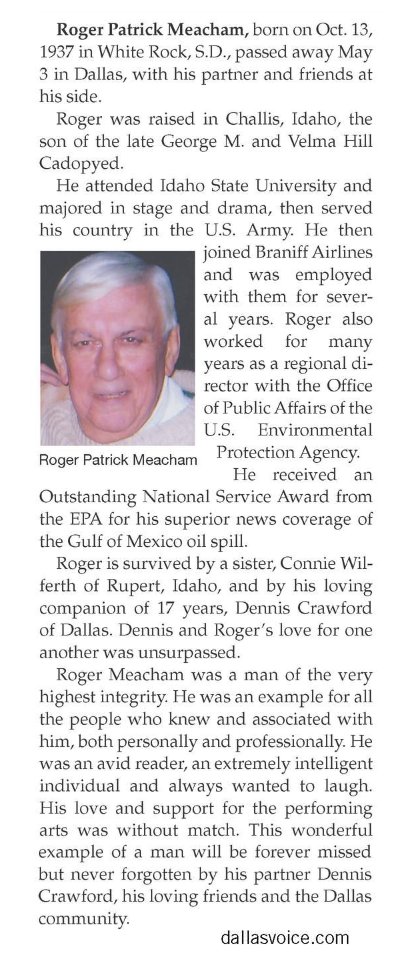 **Roger Patrick Meacham,** born on Oct. 13, 1937 in White Rock, S.D., passed away May 3 in Dallas, with his partner and friends at his side.

Roger was raised in Challis, Idaho, the son of the late George M. and Velma Hill Cadopyed.

He attended Idaho State University and majored in stage and drama, then served his country in the U.S. Army. He then joined Braniff Airlines and was employed with them for several years. Roger also worked for many years as a regional director with the Office of Public Affairs of the U.S. Environmental Protection Agency.

Roger Patrick Meacham

He received an Outstanding National Service Award from the EPA for his superior news coverage of the Gulf of Mexico oil spill.

Roger is survived by a sister, Connie Wilferth of Rupert, Idaho, and by his loving companion of 17 years, Dennis Crawford of Dallas. Dennis and Roger's love for one another was unsurpassed.

Roger Meacham was a man of the very highest integrity. He was an example for all the people who knew and associated with him, both personally and professionally. He was an avid reader, an extremely intelligent individual and always wanted to laugh. His love and support for the performing arts was without match. This wonderful example of a man will be forever missed but never forgotten by his partner Dennis Crawford, his loving friends and the Dallas community.

dallasvoice.com